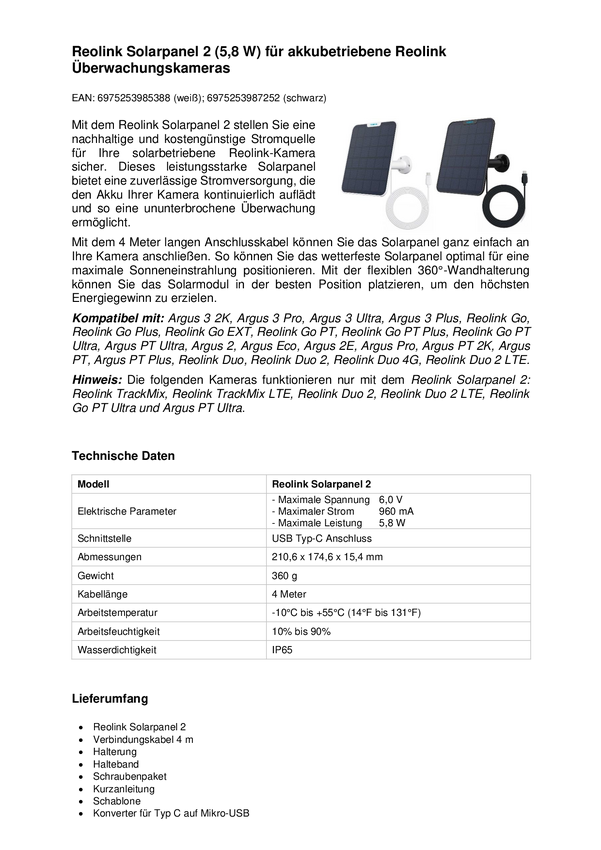 Reolink Solarpanel 2 (5,8 W) für akkubetriebene Reolink Überwachungskameras

EAN: 6975253985388 (weiß); 6975253987252 (schwarz)

Mit dem Reolink Solarpanel 2 stellen Sie eine nachhaltige und kostengünstige Stromquelle für Ihre solarbetriebene Reolink-Kamera sicher. Dieses leistungsstarke Solarpanel bietet eine zuverlässige Stromversorgung, die den Akku Ihrer Kamera kontinuierlich auflädt und so eine ununterbrochene Überwachung ermöglicht.

Mit dem 4 Meter langen Anschlusskabel können Sie das Solarpanel ganz einfach an Ihre Kamera anschließen. So können Sie das wetterfeste Solarpanel optimal für eine maximale Sonneneinstrahlung positionieren. Mit der flexiblen 360°-Wandhalterung können Sie das Solarmodul in der besten Position platzieren, um den höchsten Energiegewinn zu erzielen.

Kompatibel mit: Argus 3 2K, Argus 3 Pro, Argus 3 Ultra, Argus 3 Plus, Reolink Go, Reolink Go Plus, Reolink Go EXT, Reolink Go PT, Reolink Go PT Plus, Reolink Go PT Ultra, Argus PT Ultra, Argus 2, Argus Eco, Argus 2E, Argus Pro, Argus PT 2K, Argus PT, Argus PT Plus, Reolink Duo, Reolink Duo 2, Reolink Duo 4G, Reolink Duo 2 LTE.

Hinweis: Die folgenden Kameras funktionieren nur mit dem Reolink Solarpanel 2: Reolink TrackMix, Reolink TrackMix LTE, Reolink Duo 2, Reolink Duo 2 LTE, Reolink Go PT Ultra und Argus PT Ultra.

Technische Daten

| Modell | Reolink Solarpanel 2 |
|---|---|
| Elektrische Parameter | - Maximale Spannung 6,0 V - Maximaler Strom 960 mA - Maximale Leistung 5,8 W |
| Schnittstelle | USB Typ-C Anschluss |
| Abmessungen | 210,6 x 174,6 x 15,4 mm |
| Gewicht | 360 g |
| Kabellänge | 4 Meter |
| Arbeitstemperatur | -10°C bis +55°C (14°F bis 131°F) |
| Arbeitsfeuchtigkeit | 10% bis 90% |
| Wasserdichtigkeit | IP65 |

Lieferumfang

• Reolink Solarpanel 2
• Verbindungskabel 4 m
• Halterung
• Halteband
• Schraubenpaket
• Kurzanleitung
• Schablone
• Konverter für Typ C auf Mikro-USB